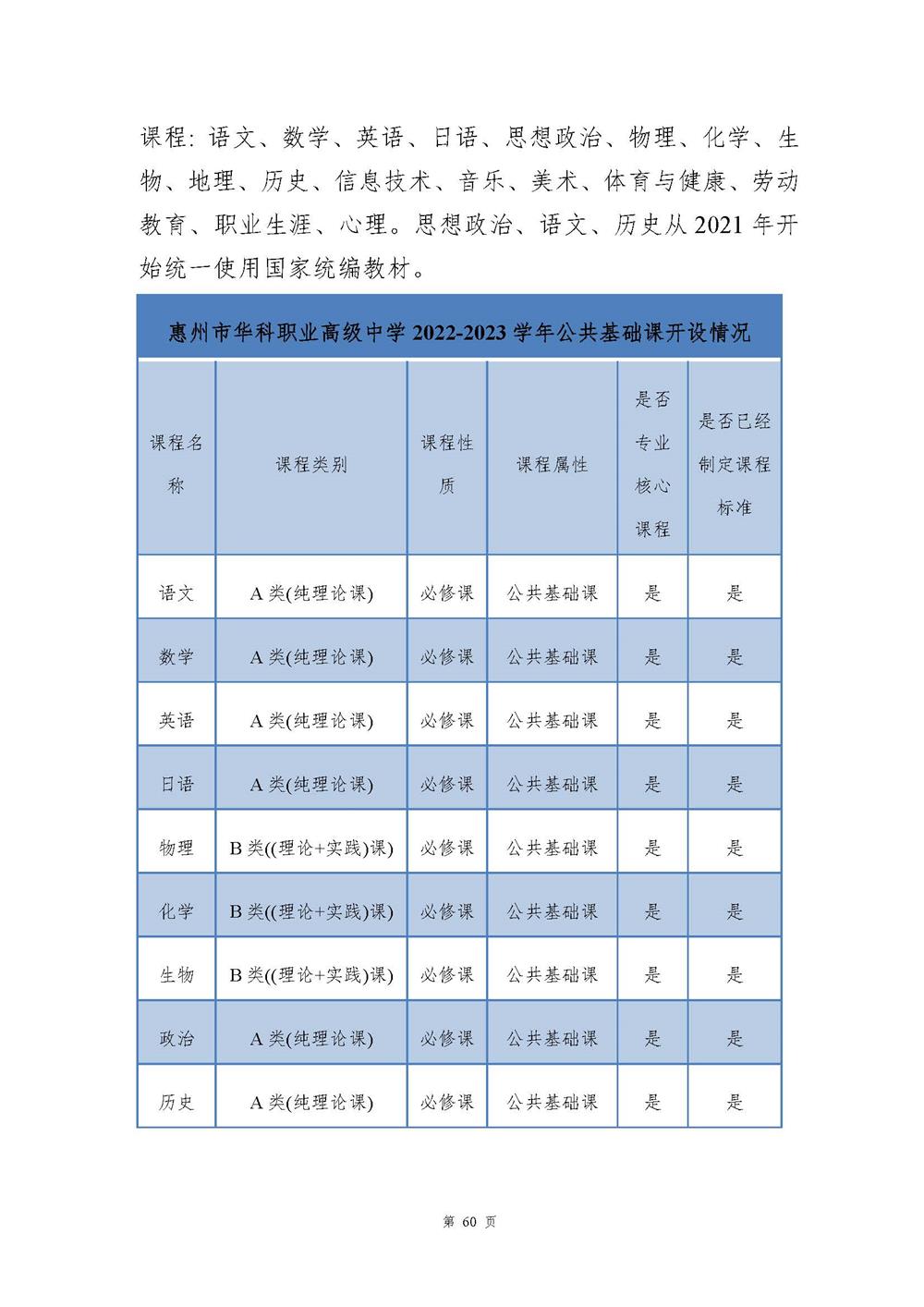 课程：语文、数学、英语、日语、思想政治、物理、化学、生物、地理、历史、信息技术、音乐、美术、体育与健康、劳动教育、职业生涯、心理。思想政治、语文、历史从 2021 年开始统一使用国家统编教材。

惠州市华科职业高级中学 2022-2023 学年公共基础课开设情况

| 课程名称 | 课程类别 | 课程性质 | 课程属性 | 是否专业核心课程 | 是否已经制定课程标准 |
|---|---|---|---|---|---|
| 语文 | A 类(纯理论课) | 必修课 | 公共基础课 | 是 | 是 |
| 数学 | A 类(纯理论课) | 必修课 | 公共基础课 | 是 | 是 |
| 英语 | A 类(纯理论课) | 必修课 | 公共基础课 | 是 | 是 |
| 日语 | A 类(纯理论课) | 必修课 | 公共基础课 | 是 | 是 |
| 物理 | B 类((理论+实践)课) | 必修课 | 公共基础课 | 是 | 是 |
| 化学 | B 类((理论+实践)课) | 必修课 | 公共基础课 | 是 | 是 |
| 生物 | B 类((理论+实践)课) | 必修课 | 公共基础课 | 是 | 是 |
| 政治 | A 类(纯理论课) | 必修课 | 公共基础课 | 是 | 是 |
| 历史 | A 类(纯理论课) | 必修课 | 公共基础课 | 是 | 是 |

第 60 页